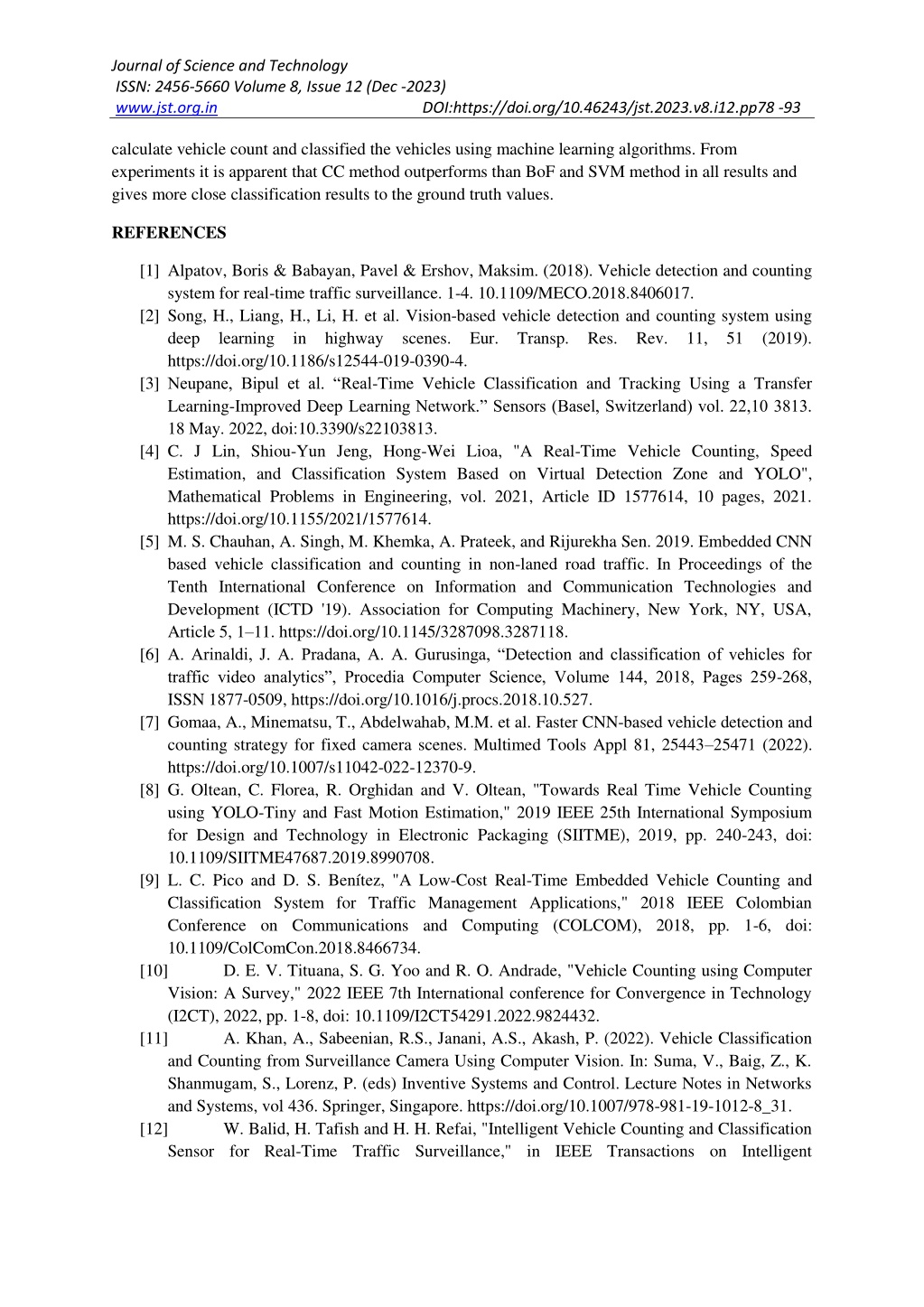 Journal of Science and Technology
ISSN: 2456-5660 Volume 8, Issue 12 (Dec -2023)
www.jst.org.in DOI:https://doi.org/10.46243/jst.2023.v8.i12.pp78 -93

calculate vehicle count and classified the vehicles using machine learning algorithms. From experiments it is apparent that CC method outperforms than BoF and SVM method in all results and gives more close classification results to the ground truth values.

REFERENCES

[1] Alpatov, Boris & Babayan, Pavel & Ershov, Maksim. (2018). Vehicle detection and counting system for real-time traffic surveillance. 1-4. 10.1109/MECO.2018.8406017.
[2] Song, H., Liang, H., Li, H. et al. Vision-based vehicle detection and counting system using deep learning in highway scenes. Eur. Transp. Res. Rev. 11, 51 (2019). https://doi.org/10.1186/s12544-019-0390-4.
[3] Neupane, Bipul et al. “Real-Time Vehicle Classification and Tracking Using a Transfer Learning-Improved Deep Learning Network.” Sensors (Basel, Switzerland) vol. 22,10 3813. 18 May. 2022, doi:10.3390/s22103813.
[4] C. J Lin, Shiou-Yun Jeng, Hong-Wei Lioa, "A Real-Time Vehicle Counting, Speed Estimation, and Classification System Based on Virtual Detection Zone and YOLO", Mathematical Problems in Engineering, vol. 2021, Article ID 1577614, 10 pages, 2021. https://doi.org/10.1155/2021/1577614.
[5] M. S. Chauhan, A. Singh, M. Khemka, A. Prateek, and Rijurekha Sen. 2019. Embedded CNN based vehicle classification and counting in non-laned road traffic. In Proceedings of the Tenth International Conference on Information and Communication Technologies and Development (ICTD '19). Association for Computing Machinery, New York, NY, USA, Article 5, 1–11. https://doi.org/10.1145/3287098.3287118.
[6] A. Arinaldi, J. A. Pradana, A. A. Gurusinga, “Detection and classification of vehicles for traffic video analytics”, Procedia Computer Science, Volume 144, 2018, Pages 259-268, ISSN 1877-0509, https://doi.org/10.1016/j.procs.2018.10.527.
[7] Gomaa, A., Minematsu, T., Abdelwahab, M.M. et al. Faster CNN-based vehicle detection and counting strategy for fixed camera scenes. Multimed Tools Appl 81, 25443–25471 (2022). https://doi.org/10.1007/s11042-022-12370-9.
[8] G. Oltean, C. Florea, R. Orghidan and V. Oltean, "Towards Real Time Vehicle Counting using YOLO-Tiny and Fast Motion Estimation," 2019 IEEE 25th International Symposium for Design and Technology in Electronic Packaging (SIITME), 2019, pp. 240-243, doi: 10.1109/SIITME47687.2019.8990708.
[9] L. C. Pico and D. S. Benítez, "A Low-Cost Real-Time Embedded Vehicle Counting and Classification System for Traffic Management Applications," 2018 IEEE Colombian Conference on Communications and Computing (COLCOM), 2018, pp. 1-6, doi: 10.1109/ColComCon.2018.8466734.
[10] D. E. V. Tituana, S. G. Yoo and R. O. Andrade, "Vehicle Counting using Computer Vision: A Survey," 2022 IEEE 7th International conference for Convergence in Technology (I2CT), 2022, pp. 1-8, doi: 10.1109/I2CT54291.2022.9824432.
[11] A. Khan, A., Sabeenian, R.S., Janani, A.S., Akash, P. (2022). Vehicle Classification and Counting from Surveillance Camera Using Computer Vision. In: Suma, V., Baig, Z., K. Shanmugam, S., Lorenz, P. (eds) Inventive Systems and Control. Lecture Notes in Networks and Systems, vol 436. Springer, Singapore. https://doi.org/10.1007/978-981-19-1012-8_31.
[12] W. Balid, H. Tafish and H. H. Refai, "Intelligent Vehicle Counting and Classification Sensor for Real-Time Traffic Surveillance," in IEEE Transactions on Intelligent